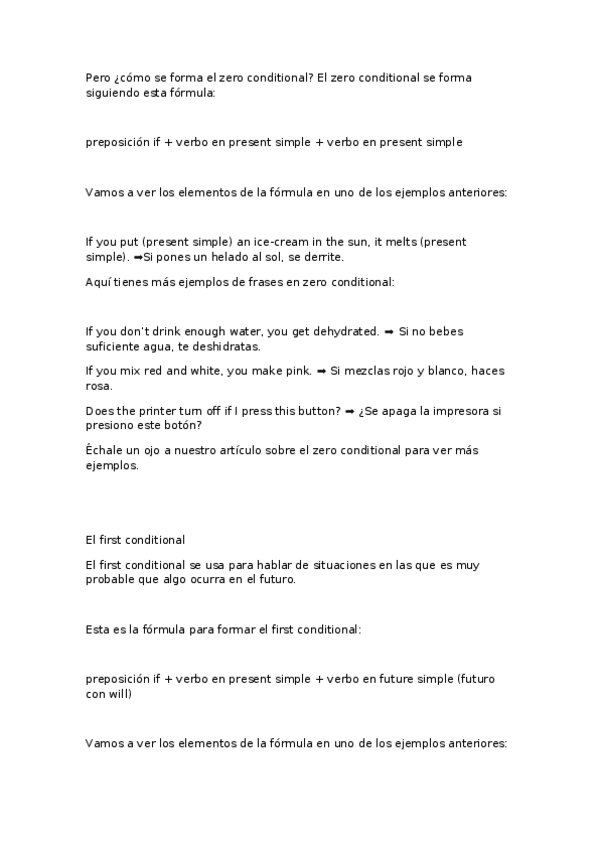 Pero ¿cómo se forma el zero conditional? El zero conditional se forma siguiendo esta fórmula:

preposición if + verbo en present simple + verbo en present simple

Vamos a ver los elementos de la fórmula en uno de los ejemplos anteriores:

If you put (present simple) an ice-cream in the sun, it melts (present simple). ➡Si pones un helado al sol, se derrite.

Aquí tienes más ejemplos de frases en zero conditional:

If you don't drink enough water, you get dehydrated. ➡ Si no bebes suficiente agua, te deshidratas.

If you mix red and white, you make pink. ➡ Si mezclas rojo y blanco, haces rosa.

Does the printer turn off if I press this button? ➡ ¿Se apaga la impresora si presiono este botón?

Échale un ojo a nuestro artículo sobre el zero conditional para ver más ejemplos.

El first conditional

El first conditional se usa para hablar de situaciones en las que es muy probable que algo ocurra en el futuro.

Esta es la fórmula para formar el first conditional:

preposición if + verbo en present simple + verbo en future simple (futuro con will)

Vamos a ver los elementos de la fórmula en uno de los ejemplos anteriores: